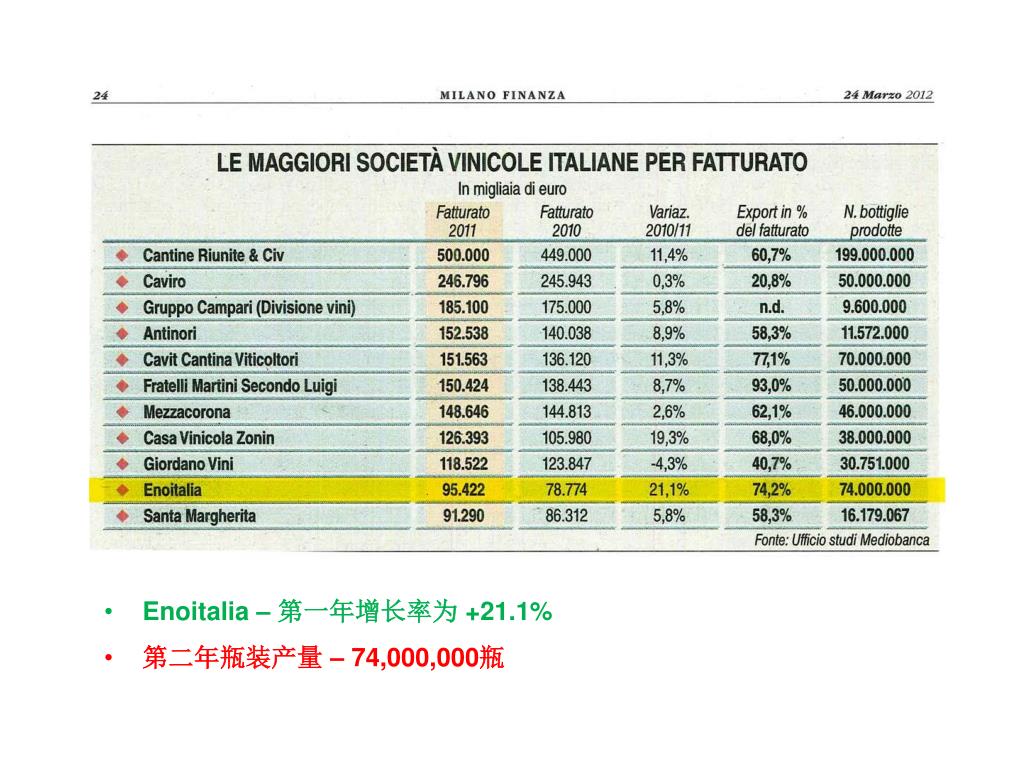 24 MILANO FINANZA 24 Marzo 2012

LE MAGGIORI SOCIETÀ VINICOLE ITALIANE PER FATTURATO

In migliaia di euro

| | Fatturato 2011 | Fatturato 2010 | Variaz. 2010/11 | Export in % del fatturato | N. bottiglie prodotte |
|---|---|---|---|---|---|
| Cantine Riunite & Civ | 500.000 | 449.000 | 11,4% | 60,7% | 199.000.000 |
| Caviro | 246.796 | 245.943 | 0,3% | 20,8% | 50.000.000 |
| Gruppo Campari (Divisione vini) | 185.100 | 175.000 | 5,8% | n.d. | 9.600.000 |
| Antinori | 152.538 | 140.038 | 8,9% | 58,3% | 11.572.000 |
| Cavit Cantina Viticoltori | 151.563 | 136.120 | 11,3% | 77,1% | 70.000.000 |
| Fratelli Martini Secondo Luigi | 150.424 | 138.443 | 8,7% | 93,0% | 50.000.000 |
| Mezzacorona | 148.646 | 144.813 | 2,6% | 62,1% | 46.000.000 |
| Casa Vinicola Zonin | 126.393 | 105.980 | 19,3% | 68,0% | 38.000.000 |
| Giordano Vini | 118.522 | 123.847 | -4,3% | 40,7% | 30.751.000 |
| Enoitalia | 95.422 | 78.774 | 21,1% | 74,2% | 74.000.000 |
| Santa Margherita | 91.290 | 86.312 | 5,8% | 58,3% | 16.179.067 |

Fonte: Ufficio studi Mediobanca

• Enoitalia – 第一年增长率为 +21.1%
• 第二年瓶装产量 – 74,000,000瓶